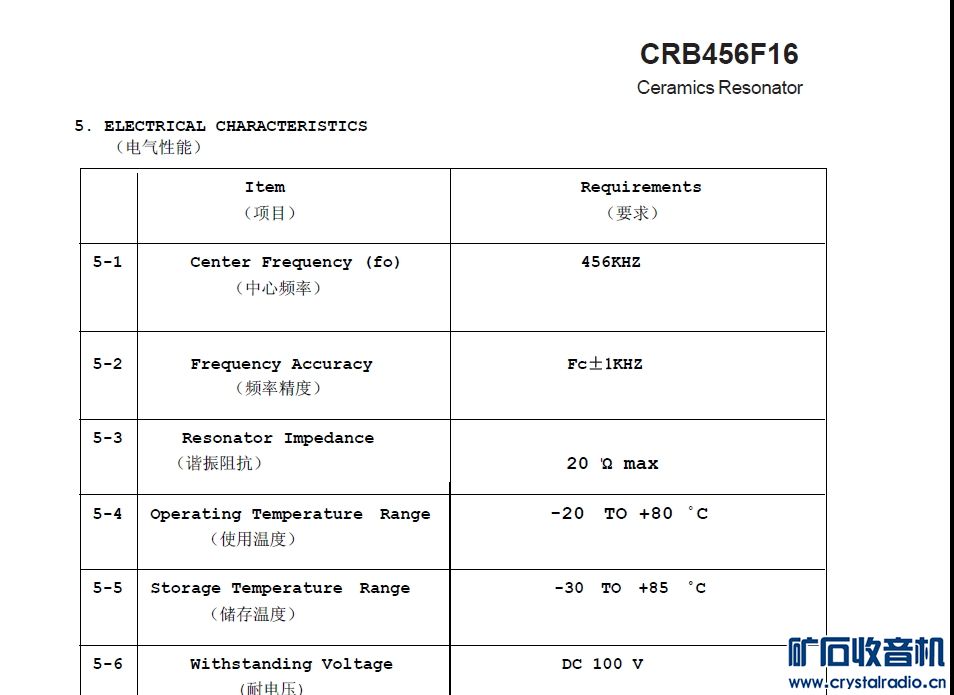 CRB456F16
Ceramics Resonator

5. ELECTRICAL CHARACTERISTICS
（电气性能）

| | Item （项目） | Requirements （要求） |
|---|---|---|
| 5-1 | Center Frequency (fo) （中心频率） | 456KHZ |
| 5-2 | Frequency Accuracy （频率精度） | Fc±1KHZ |
| 5-3 | Resonator Impedance （谐振阻抗） | 20 Ω max |
| 5-4 | Operating Temperature Range （使用温度） | -20 TO +80 °C |
| 5-5 | Storage Temperature Range （储存温度） | -30 TO +85 °C |
| 5-6 | Withstanding Voltage （耐电压） | DC 100 V |

矿石收音机
www.crystalradio.cn